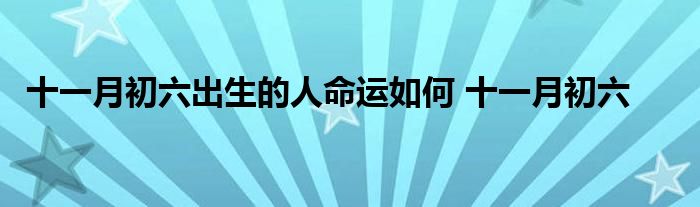 十一月初六出生的人命运如何 十一月初六